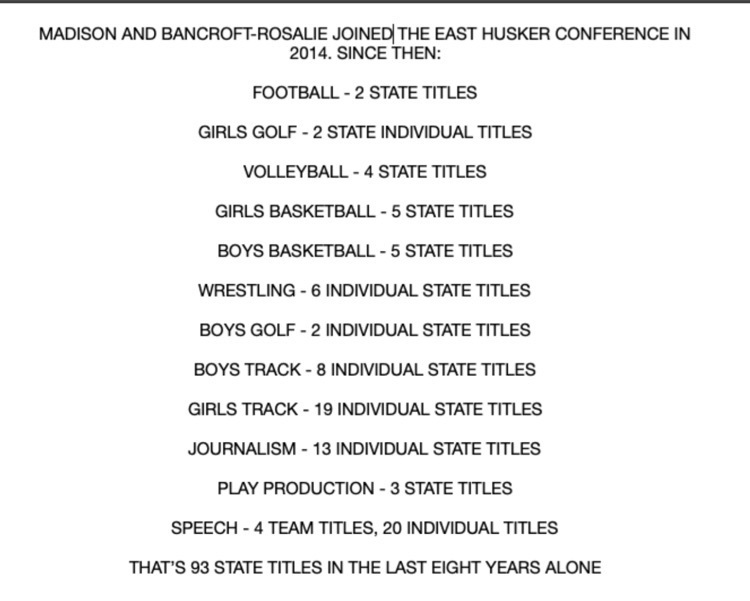 MADISON AND BANCROFT-ROSALIE JOINED THE EAST HUSKER CONFERENCE IN 2014. SINCE THEN:

FOOTBALL - 2 STATE TITLES

GIRLS GOLF - 2 STATE INDIVIDUAL TITLES

VOLLEYBALL - 4 STATE TITLES

GIRLS BASKETBALL - 5 STATE TITLES

BOYS BASKETBALL - 5 STATE TITLES

WRESTLING - 6 INDIVIDUAL STATE TITLES

BOYS GOLF - 2 INDIVIDUAL STATE TITLES

BOYS TRACK - 8 INDIVIDUAL STATE TITLES

GIRLS TRACK - 19 INDIVIDUAL STATE TITLES

JOURNALISM - 13 INDIVIDUAL STATE TITLES

PLAY PRODUCTION - 3 STATE TITLES

SPEECH - 4 TEAM TITLES, 20 INDIVIDUAL TITLES

THAT'S 93 STATE TITLES IN THE LAST EIGHT YEARS ALONE